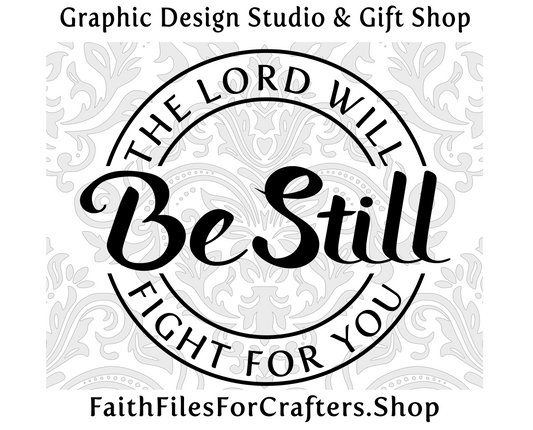 Graphic Design Studio & Gift Shop

THE LORD WILL

Be Still

FIGHT FOR YOU

FaithFilesForCrafters.Shop